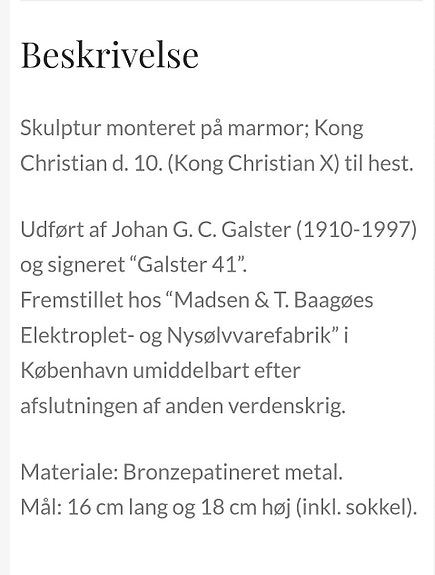 Beskrivelse

Skulptur monteret på marmor; Kong Christian d. 10. (Kong Christian X) til hest.

Udført af Johan G. C. Galster (1910-1997) og signeret “Galster 41”.
Fremstillet hos “Madsen & T. Baagøes Elektroplet- og Nysølvvarefabrik” i København umiddelbart efter afslutningen af anden verdenskrig.

Materiale: Bronzepatineret metal.
Mål: 16 cm lang og 18 cm høj (inkl. sokkel).